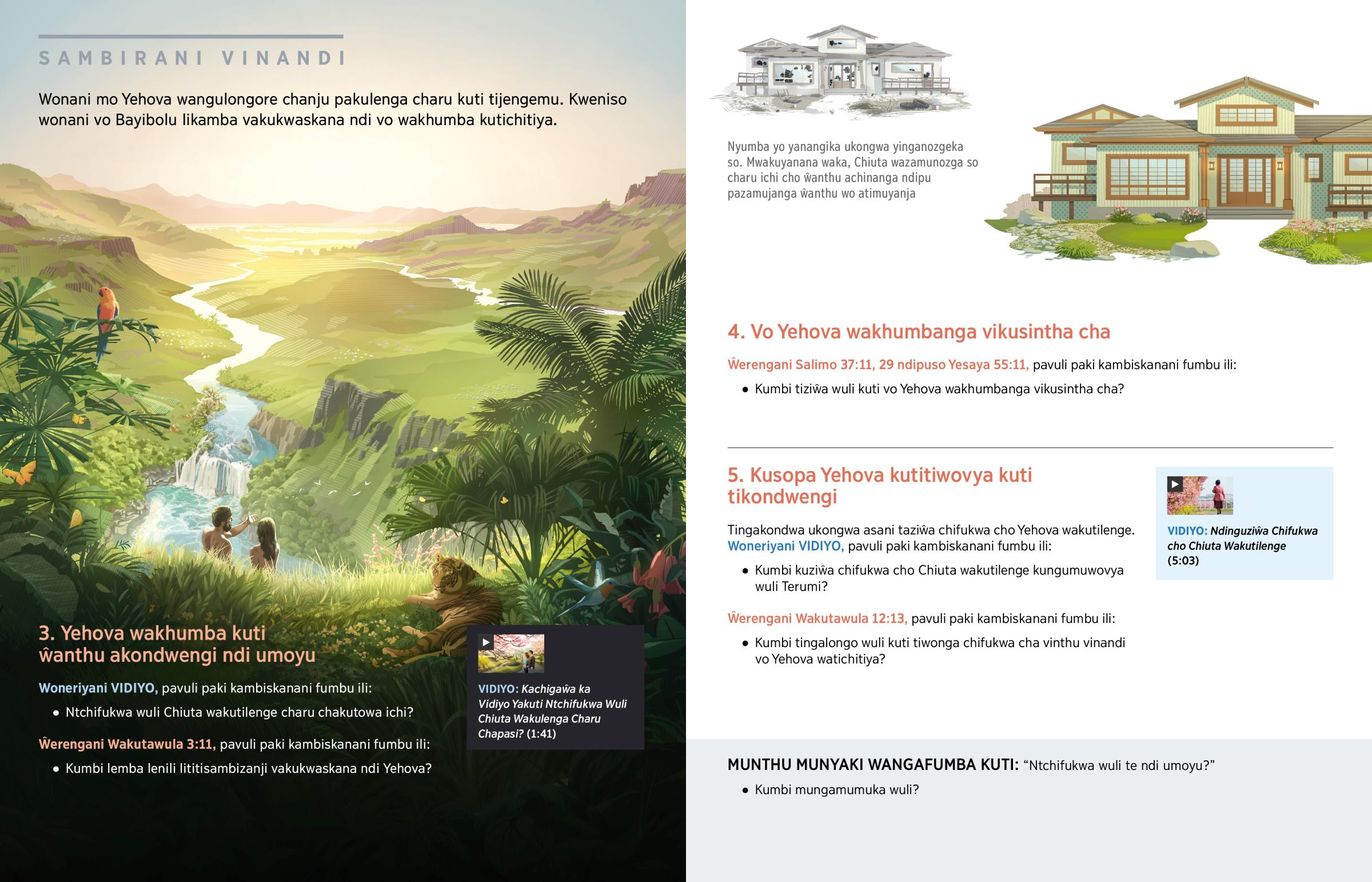 SAMBIRANI VINANDI

Wonani mo Yehova wangulongore chanju pakulenga charu kuti tijengemu. Kweniso wonani vo Bayibolu likamba vakukwaskana ndi vo wakhumba kutichitiya.

3. Yehova wakhumba kuti ŵanthu akondwengi ndi umoyu

Woneriyani VIDIYO, pavuli paki kambiskanani fumbu ili:

• Ntchifukwa wuli Chiuta wakutilenge charu chakutowa ichi?

Ŵerengani Wakutawula 3:11, pavuli paki kambiskanani fumbu ili:

• Kumbi lemba lenili lititisambizanji vakukwaskana ndi Yehova?

VIDIYO: Kachigaŵa ka Vidiyo Yakuti Ntchifukwa Wuli Chiuta Wakulenga Charu Chapasi? (1:41)

Nyumba yo yanangika ukongwa yinganozgeka so. Mwakuyanana waka, Chiuta wazamunozga so charu ichi cho ŵanthu achinanga ndipu pazamujanga ŵanthu wo atimuyanja

4. Vo Yehova wakhumbanga vikusintha cha

Ŵerengani Salimo 37:11, 29 ndipuso Yesaya 55:11, pavuli paki kambiskanani fumbu ili:

• Kumbi tiziŵa wuli kuti vo Yehova wakhumbanga vikusintha cha?

5. Kusopa Yehova kutitiwovya kuti tikondwengi

Tingakondwa ukongwa asani taziŵa chifukwa cho Yehova wakutilenge. Woneriyani VIDIYO, pavuli paki kambiskanani fumbu ili:

• Kumbi kuziŵa chifukwa cho Chiuta wakutilenge kungumuwovya wuli Terumi?

Ŵerengani Wakutawula 12:13, pavuli paki kambiskanani fumbu ili:

• Kumbi tingalongo wuli kuti tiwonga chifukwa cha vinthu vinandi vo Yehova watichitiya?

VIDIYO: Ndinguziŵa Chifukwa cho Chiuta Wakutilenge (5:03)

MUNTHU MUNYAKI WANGAFUMBA KUTI: “Ntchifukwa wuli te ndi umoyu?”

• Kumbi mungamumuka wuli?